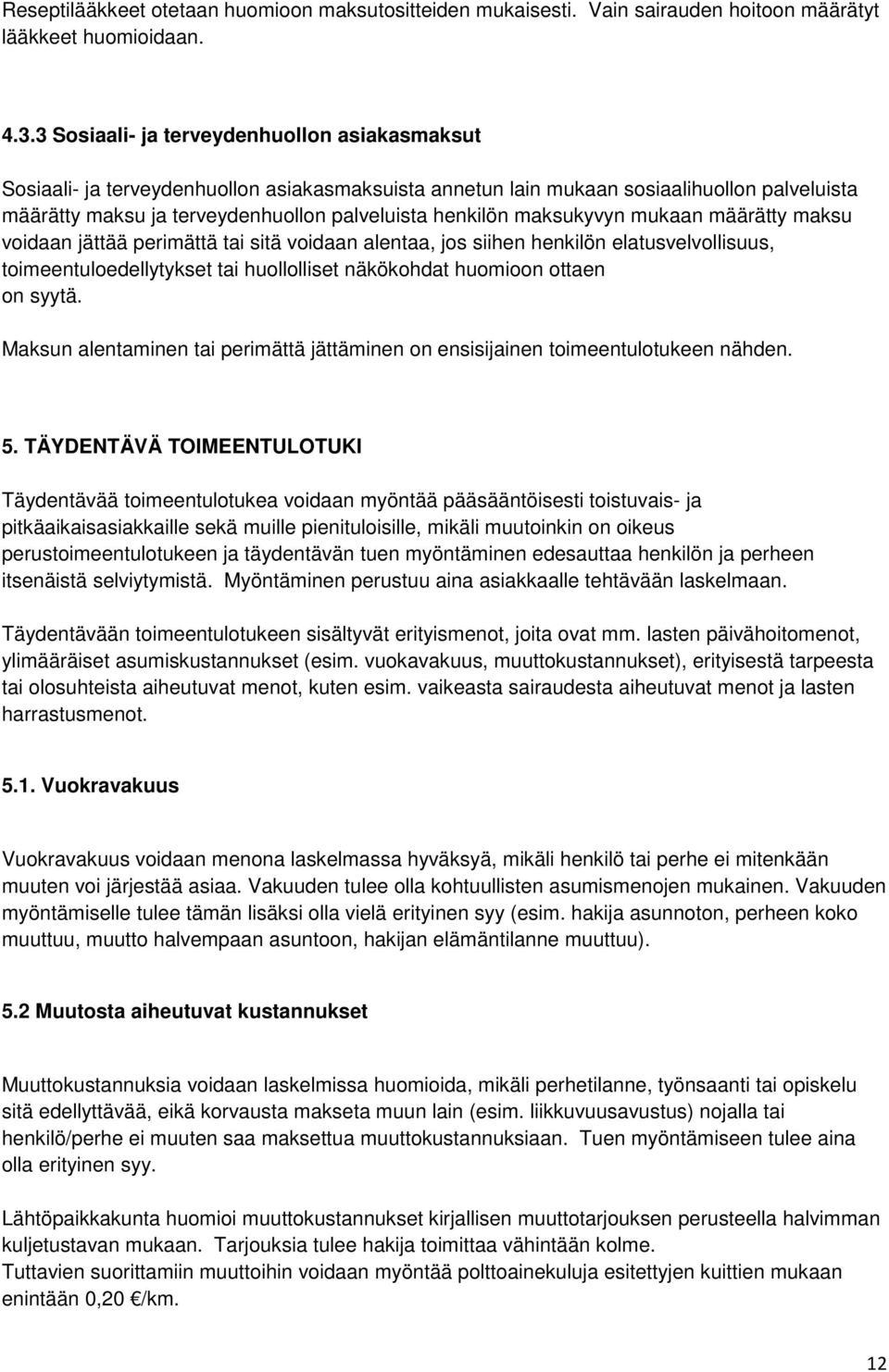 Reseptilääkkeet otetaan huomioon maksutositteiden mukaisesti. Vain sairauden hoitoon määrätyt lääkkeet huomioidaan.

4.3.3 Sosiaali- ja terveydenhuollon asiakasmaksut

Sosiaali- ja terveydenhuollon asiakasmaksuista annetun lain mukaan sosiaalihuollon palveluista määrätty maksu ja terveydenhuollon palveluista henkilön maksukyvyn mukaan määrätty maksu voidaan jättää perimättä tai sitä voidaan alentaa, jos siihen henkilön elatusvelvollisuus, toimeentuloedellytykset tai huollolliset näkökohdat huomioon ottaen on syytä.

Maksun alentaminen tai perimättä jättäminen on ensisijainen toimeentulotukeen nähden.

5. TÄYDENTÄVÄ TOIMEENTULOTUKI

Täydentävää toimeentulotukea voidaan myöntää pääsääntöisesti toistuvais- ja pitkäaikaisasiakkaille sekä muille pienituloisille, mikäli muutoinkin on oikeus perustoimeentulotukeen ja täydentävän tuen myöntäminen edesauttaa henkilön ja perheen itsenäistä selviytymistä. Myöntäminen perustuu aina asiakkaalle tehtävään laskelmaan.

Täydentävään toimeentulotukeen sisältyvät erityismenot, joita ovat mm. lasten päivähoitomenot, ylimääräiset asumiskustannukset (esim. vuokavakuus, muuttokustannukset), erityisestä tarpeesta tai olosuhteista aiheutuvat menot, kuten esim. vaikeasta sairaudesta aiheutuvat menot ja lasten harrastusmenot.

5.1. Vuokravakuus

Vuokravakuus voidaan menona laskelmassa hyväksyä, mikäli henkilö tai perhe ei mitenkään muuten voi järjestää asiaa. Vakuuden tulee olla kohtuullisten asumismenojen mukainen. Vakuuden myöntämiselle tulee tämän lisäksi olla vielä erityinen syy (esim. hakija asunnoton, perheen koko muuttuu, muutto halvempaan asuntoon, hakijan elämäntilanne muuttuu).

5.2 Muutosta aiheutuvat kustannukset

Muuttokustannuksia voidaan laskelmissa huomioida, mikäli perhetilanne, työnsaanti tai opiskelu sitä edellyttävää, eikä korvausta makseta muun lain (esim. liikkuvuusavustus) nojalla tai henkilö/perhe ei muuten saa maksettua muuttokustannuksiaan. Tuen myöntämiseen tulee aina olla erityinen syy.

Lähtöpaikkakunta huomioi muuttokustannukset kirjallisen muuttotarjouksen perusteella halvimman kuljetustavan mukaan. Tarjouksia tulee hakija toimittaa vähintään kolme.
Tuttavien suorittamiin muuttoihin voidaan myöntää polttoainekuluja esitettyjen kuittien mukaan enintään 0,20 €/km.

12